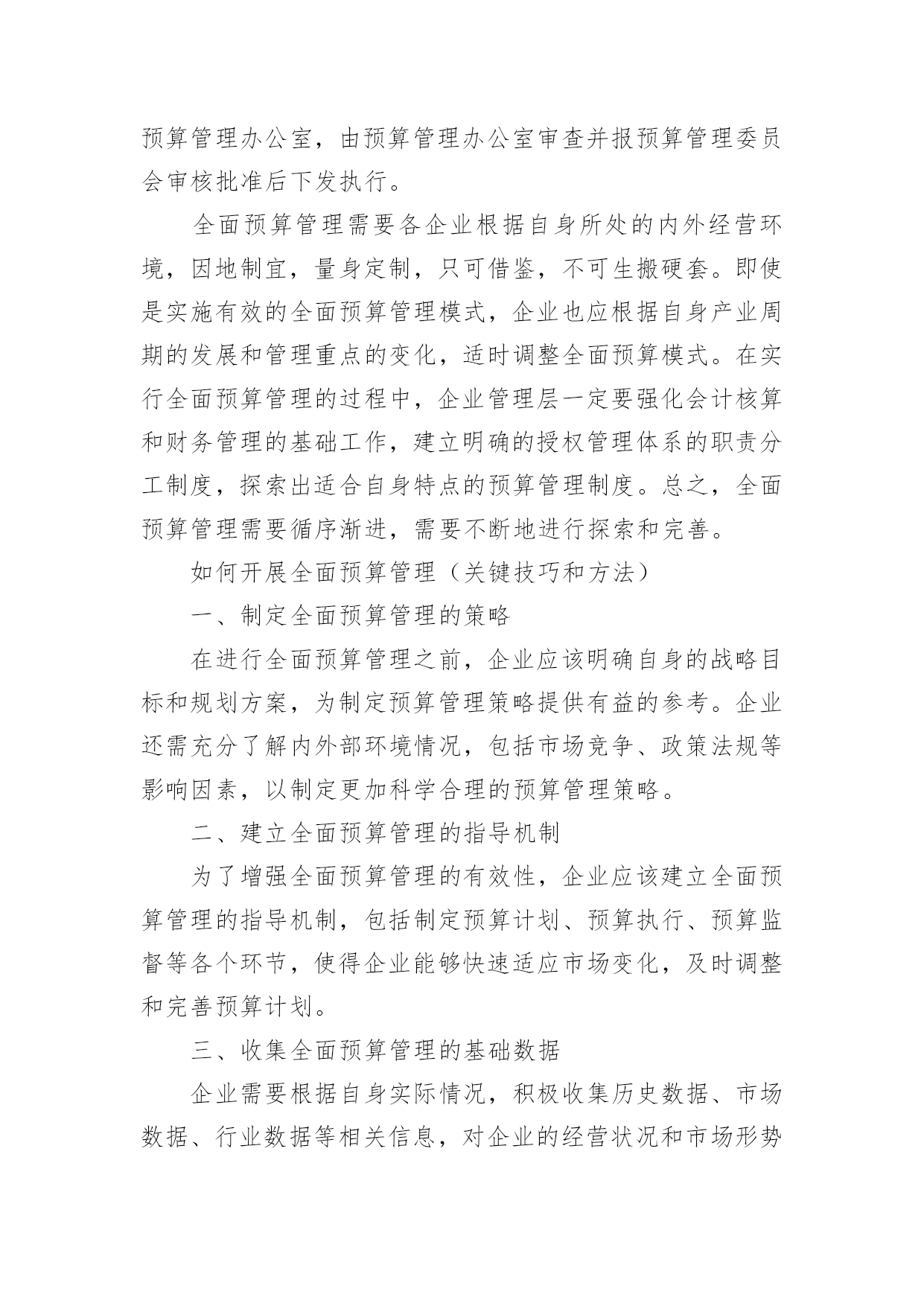 预算管理办公室，由预算管理办公室审查并报预算管理委员会审核批准后下发执行。

全面预算管理需要各企业根据自身所处的内外经营环境，因地制宜，量身定制，只可借鉴，不可生搬硬套。即使是实施有效的全面预算管理模式，企业也应根据自身产业周期的发展和管理重点的变化，适时调整全面预算模式。在实行全面预算管理的过程中，企业管理层一定要强化会计核算和财务管理的基础工作，建立明确的授权管理体系的职责分工制度，探索出适合自身特点的预算管理制度。总之，全面预算管理需要循序渐进，需要不断地进行探索和完善。

如何开展全面预算管理（关键技巧和方法）

一、制定全面预算管理的策略

在进行全面预算管理之前，企业应该明确自身的战略目标和规划方案，为制定预算管理策略提供有益的参考。企业还需充分了解内外部环境情况，包括市场竞争、政策法规等影响因素，以制定更加科学合理的预算管理策略。

二、建立全面预算管理的指导机制

为了增强全面预算管理的有效性，企业应该建立全面预算管理的指导机制，包括制定预算计划、预算执行、预算监督等各个环节，使得企业能够快速适应市场变化，及时调整和完善预算计划。

三、收集全面预算管理的基础数据

企业需要根据自身实际情况，积极收集历史数据、市场数据、行业数据等相关信息，对企业的经营状况和市场形势